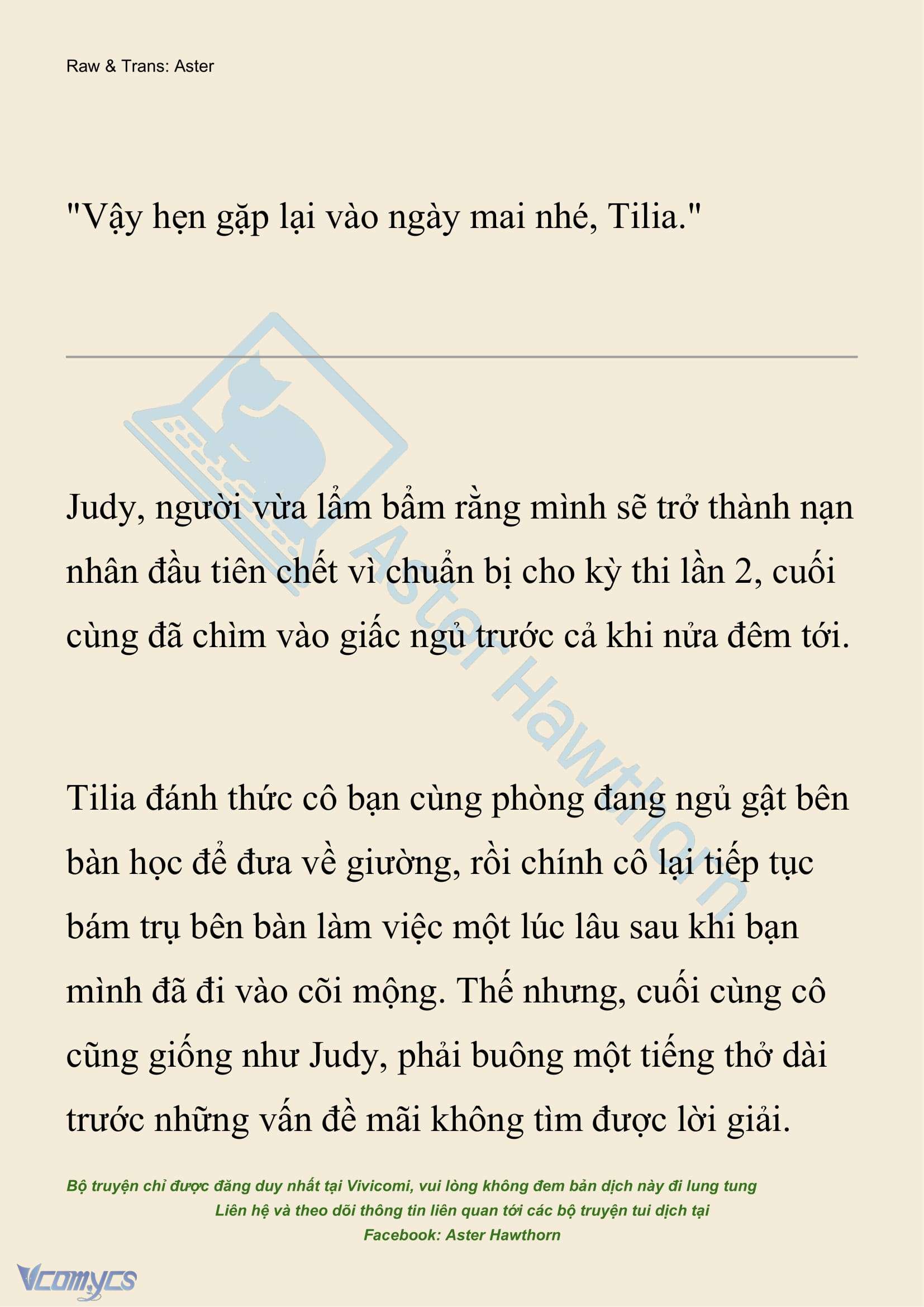 Raw & Trans: Aster

"Vậy hẹn gặp lại vào ngày mai nhé, Tilia."

Judy, người vừa lẩm bẩm rằng mình sẽ trở thành nạn nhân đầu tiên chết vì chuẩn bị cho kỳ thi lần 2, cuối cùng đã chìm vào giấc ngủ trước cả khi nửa đêm tới.

Aster Hawthorn

Tilia đánh thức cô bạn cùng phòng đang ngủ gật bên bàn học để đưa về giường, rồi chính cô lại tiếp tục bám trụ bên bàn làm việc một lúc lâu sau khi bạn mình đã đi vào cõi mộng. Thế nhưng, cuối cùng cô cũng giống như Judy, phải buông một tiếng thở dài trước những vấn đề mãi không tìm được lời giải.

Bộ truyện chỉ được đăng duy nhất tại Vivicomi, vui lòng không đem bản dịch này đi lung tung
Liên hệ và theo dõi thông tin liên quan tới các bộ truyện tui dịch tại
Facebook: Aster Hawthorn

Vcomycs